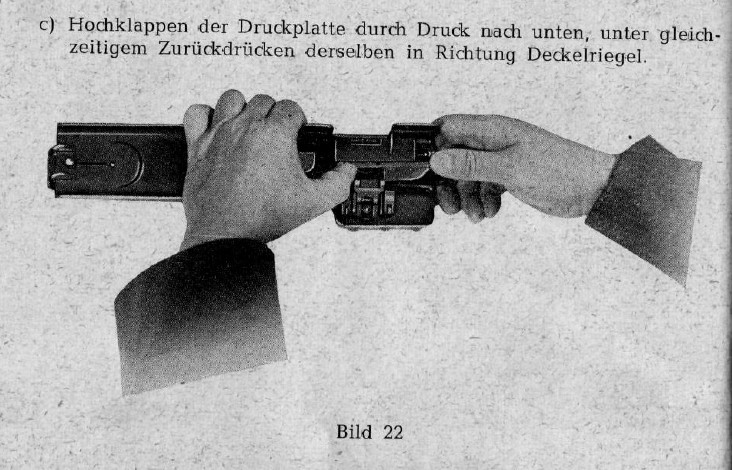 c) Hochklappen der Druckplatte durch Druck nach unten, unter gleichzeitigem Zurückdrücken derselben in Richtung Deckelriegel.

Bild 22